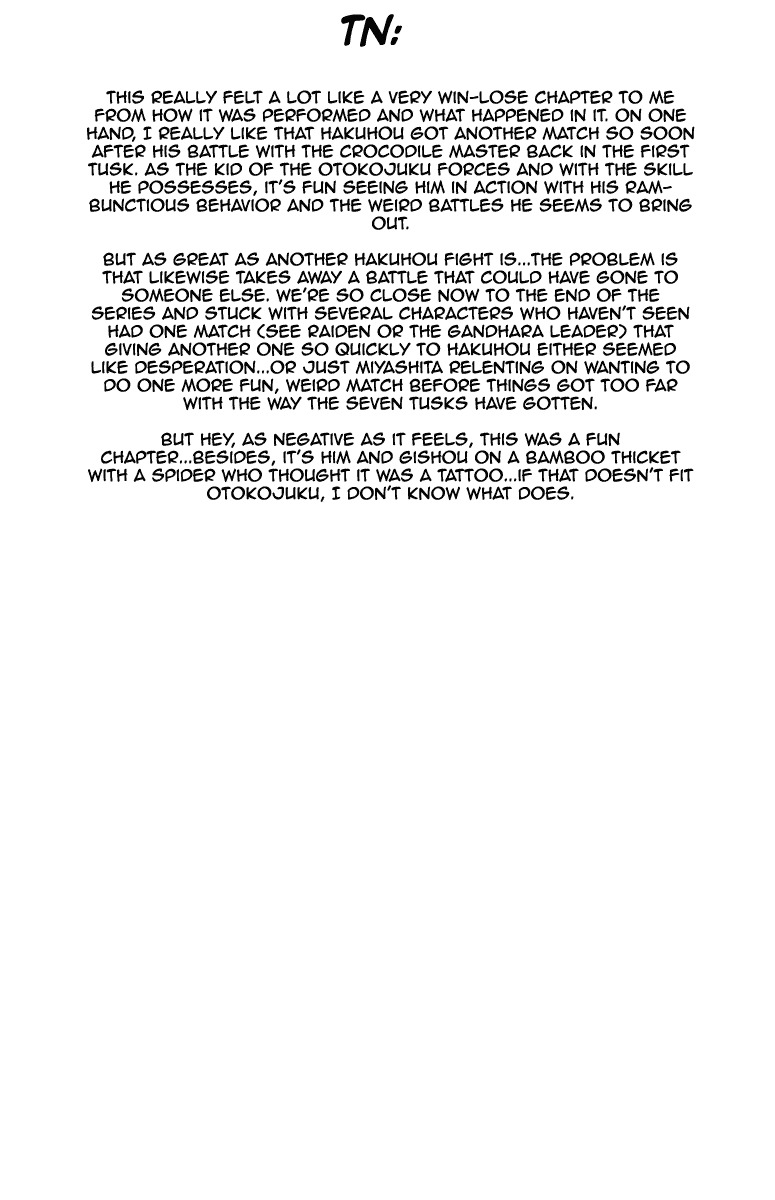 TN:

THIS REALLY FELT A LOT LIKE A VERY WIN-LOSE CHAPTER TO ME FROM HOW IT WAS PERFORMED AND WHAT HAPPENED IN IT. ON ONE HAND, I REALLY LIKE THAT HAKUHOU GOT ANOTHER MATCH SO SOON AFTER HIS BATTLE WITH THE CROCODILE MASTER BACK IN THE FIRST TUSK. AS THE KID OF THE OTOKOJUKU FORCES AND WITH THE SKILL HE POSSESSES, IT'S FUN SEEING HIM IN ACTION WITH HIS RAMBUNCTIOUS BEHAVIOR AND THE WEIRD BATTLES HE SEEMS TO BRING OUT.

BUT AS GREAT AS ANOTHER HAKUHOU FIGHT IS...THE PROBLEM IS THAT LIKEWISE TAKES AWAY A BATTLE THAT COULD HAVE GONE TO SOMEONE ELSE. WE'RE SO CLOSE NOW TO THE END OF THE SERIES AND STUCK WITH SEVERAL CHARACTERS WHO HAVEN'T SEEN HAD ONE MATCH (SEE RAIDEN OR THE GANDHARA LEADER) THAT GIVING ANOTHER ONE SO QUICKLY TO HAKUHOU EITHER SEEMED LIKE DESPERATION...OR JUST MIYASHITA RELENTING ON WANTING TO DO ONE MORE FUN, WEIRD MATCH BEFORE THINGS GOT TOO FAR WITH THE WAY THE SEVEN TUSKS HAVE GOTTEN.

BUT HEY, AS NEGATIVE AS IT FEELS, THIS WAS A FUN CHAPTER...BESIDES, IT'S HIM AND GISHOU ON A BAMBOO THICKET WITH A SPIDER WHO THOUGHT IT WAS A TATTOO...IF THAT DOESN'T FIT OTOKOJUKU, I DON'T KNOW WHAT DOES.